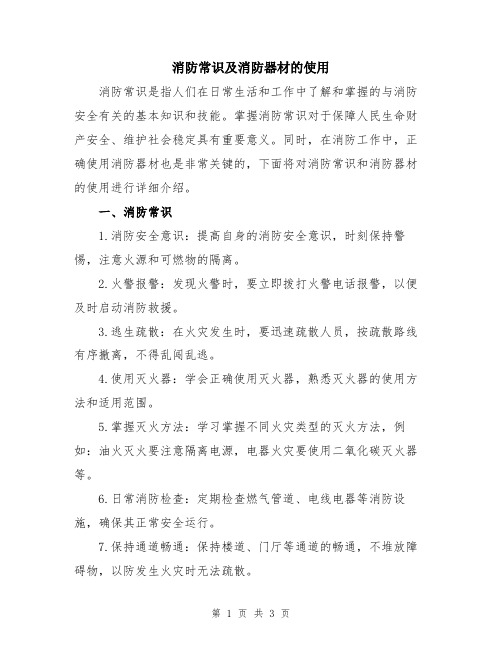 消防常识及消防器材的使用

消防常识是指人们在日常生活和工作中了解和掌握的与消防安全有关的基本知识和技能。掌握消防常识对于保障人民生命财产安全、维护社会稳定具有重要意义。同时，在消防工作中，正确使用消防器材也是非常关键的，下面将对消防常识和消防器材的使用进行详细介绍。

一、消防常识

1.消防安全意识：提高自身的消防安全意识，时刻保持警惕，注意火源和可燃物的隔离。

2.火警报警：发现火警时，要立即拨打火警电话报警，以便及时启动消防救援。

3.逃生疏散：在火灾发生时，要迅速疏散人员，按疏散路线有序撤离，不得乱闯乱逃。

4.使用灭火器：学会正确使用灭火器，熟悉灭火器的使用方法和适用范围。

5.掌握灭火方法：学习掌握不同火灾类型的灭火方法，例如：油火灭火要注意隔离电源，电器火灾要使用二氧化碳灭火器等。

6.日常消防检查：定期检查燃气管道、电线电器等消防设施，确保其正常安全运行。

7.保持通道畅通：保持楼道、门厅等通道的畅通，不堆放障碍物，以防发生火灾时无法疏散。

第 1 页 共 3 页